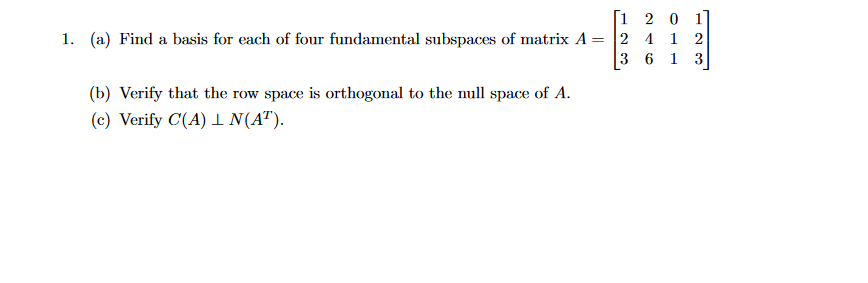 1. (a) Find a basis for each of four fundamental subspaces of matrix $A = \begin{bmatrix} 1 & 2 & 0 & 1 \\ 2 & 4 & 1 & 2 \\ 3 & 6 & 1 & 3 \end{bmatrix}$

(b) Verify that the row space is orthogonal to the null space of $A$.

(c) Verify $C(A) \perp N(A^T)$.